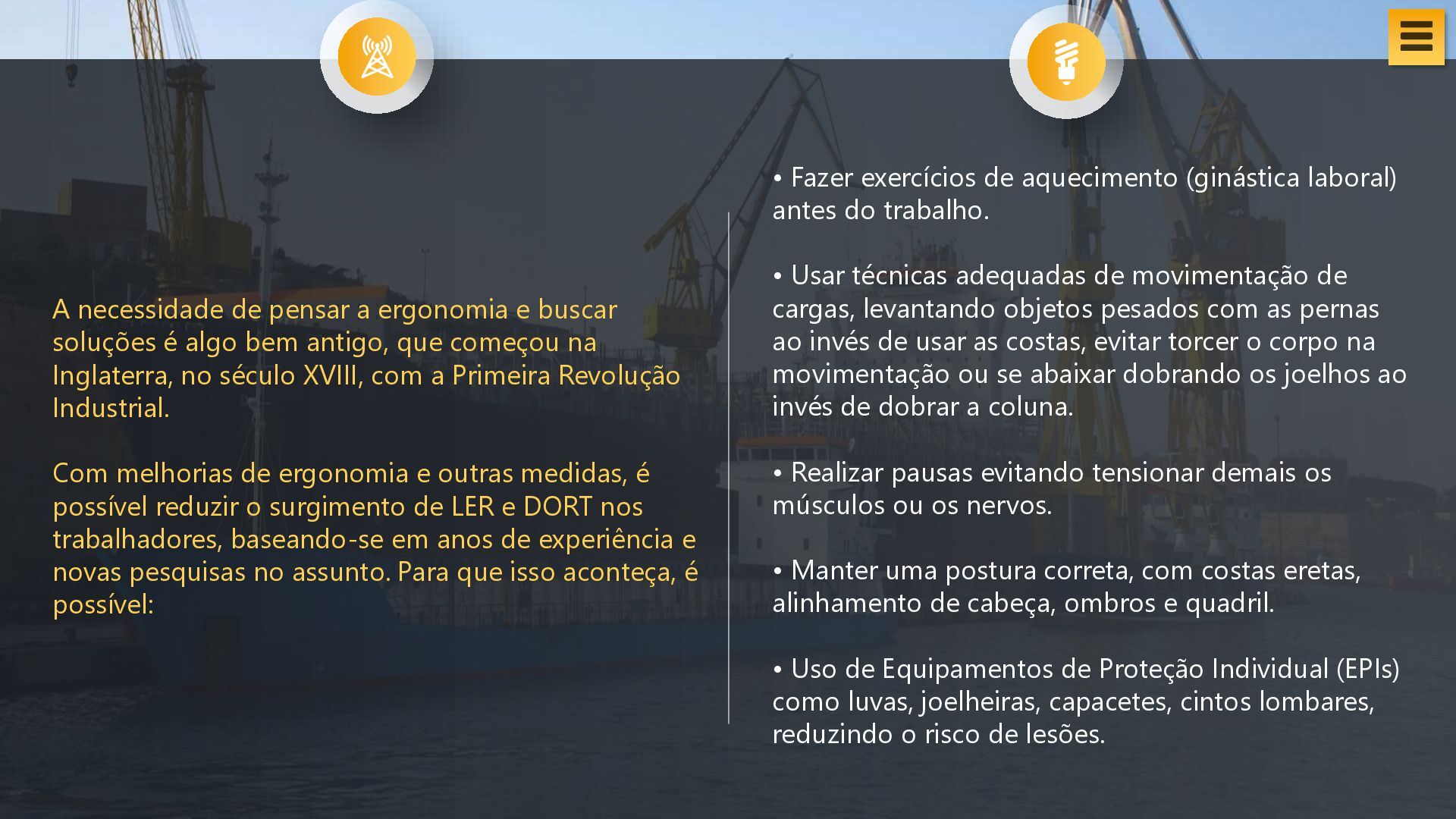 A necessidade de pensar a ergonomia e buscar soluções é algo bem antigo, que começou na Inglaterra, no século XVIII, com a Primeira Revolução Industrial.

Com melhorias de ergonomia e outras medidas, é possível reduzir o surgimento de LER e DORT nos trabalhadores, baseando-se em anos de experiência e novas pesquisas no assunto. Para que isso aconteça, é possível:

• Fazer exercícios de aquecimento (ginástica laboral) antes do trabalho.

• Usar técnicas adequadas de movimentação de cargas, levantando objetos pesados com as pernas ao invés de usar as costas, evitar torcer o corpo na movimentação ou se abaixar dobrando os joelhos ao invés de dobrar a coluna.

• Realizar pausas evitando tensionar demais os músculos ou os nervos.

• Manter uma postura correta, com costas eretas, alinhamento de cabeça, ombros e quadril.

• Uso de Equipamentos de Proteção Individual (EPIs) como luvas, joelheiras, capacetes, cintos lombares, reduzindo o risco de lesões.